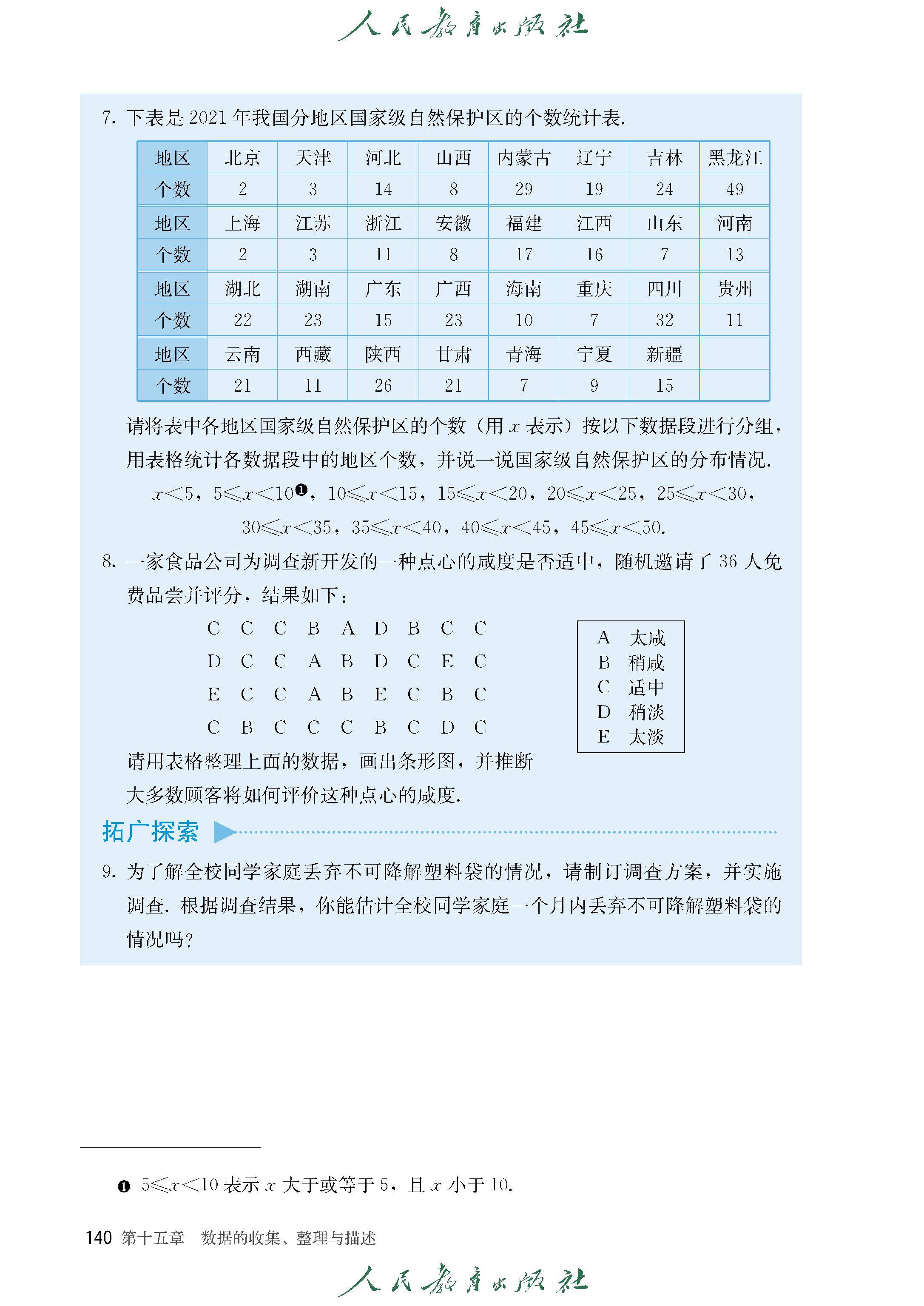 人民教育出版社

7. 下表是 2021 年我国分地区国家级自然保护区的个数统计表.

| 地区 | 北京 | 天津 | 河北 | 山西 | 内蒙古 | 辽宁 | 吉林 | 黑龙江 |
|---|---|---|---|---|---|---|---|---|
| 个数 | 2 | 3 | 14 | 8 | 29 | 19 | 24 | 49 |
| 地区 | 上海 | 江苏 | 浙江 | 安徽 | 福建 | 江西 | 山东 | 河南 |
| 个数 | 2 | 3 | 11 | 8 | 17 | 16 | 7 | 13 |
| 地区 | 湖北 | 湖南 | 广东 | 广西 | 海南 | 重庆 | 四川 | 贵州 |
| 个数 | 22 | 23 | 15 | 23 | 10 | 7 | 32 | 11 |
| 地区 | 云南 | 西藏 | 陕西 | 甘肃 | 青海 | 宁夏 | 新疆 | |
| 个数 | 21 | 11 | 26 | 21 | 7 | 9 | 15 | |

请将表中各地区国家级自然保护区的个数（用 $x$ 表示）按以下数据段进行分组，用表格统计各数据段中的地区个数，并说一说国家级自然保护区的分布情况.

$x<5$，$5\leqslant x<10$❶，$10\leqslant x<15$，$15\leqslant x<20$，$20\leqslant x<25$，$25\leqslant x<30$，$30\leqslant x<35$，$35\leqslant x<40$，$40\leqslant x<45$，$45\leqslant x<50$.

8. 一家食品公司为调查新开发的一种点心的咸度是否适中，随机邀请了 36 人免费品尝并评分，结果如下：

C C C B A D B C C
D C C A B D C E C
E C C A B E C B C
C B C C C B C D C

A 太咸
B 稍咸
C 适中
D 稍淡
E 太淡

请用表格整理上面的数据，画出条形图，并推断大多数顾客将如何评价这种点心的咸度.

拓广探索

9. 为了解全校同学家庭丢弃不可降解塑料袋的情况，请制订调查方案，并实施调查. 根据调查结果，你能估计全校同学家庭一个月内丢弃不可降解塑料袋的情况吗？

❶ $5\leqslant x<10$ 表示 $x$ 大于或等于 5，且 $x$ 小于 10.

140 第十五章 数据的收集、整理与描述

人民教育出版社